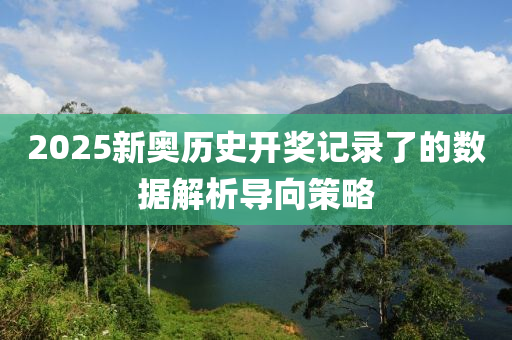 2025新奥历史开奖记录了的数据解析导向策略